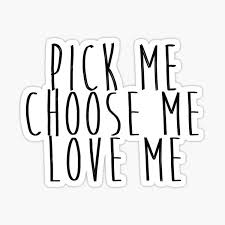 PICK ME
CHOOSE ME
LOVE ME